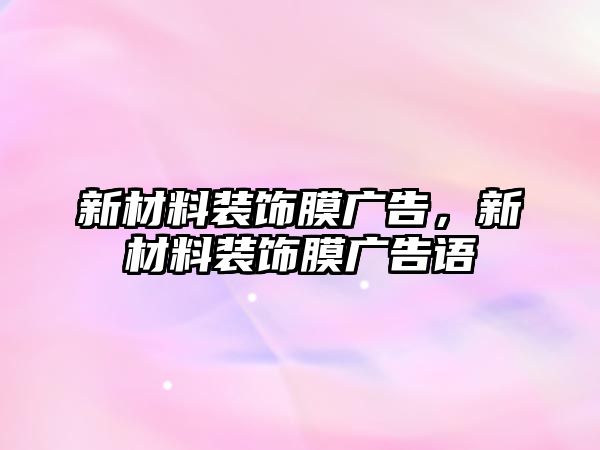 新材料装饰膜广告，新材料装饰膜广告语